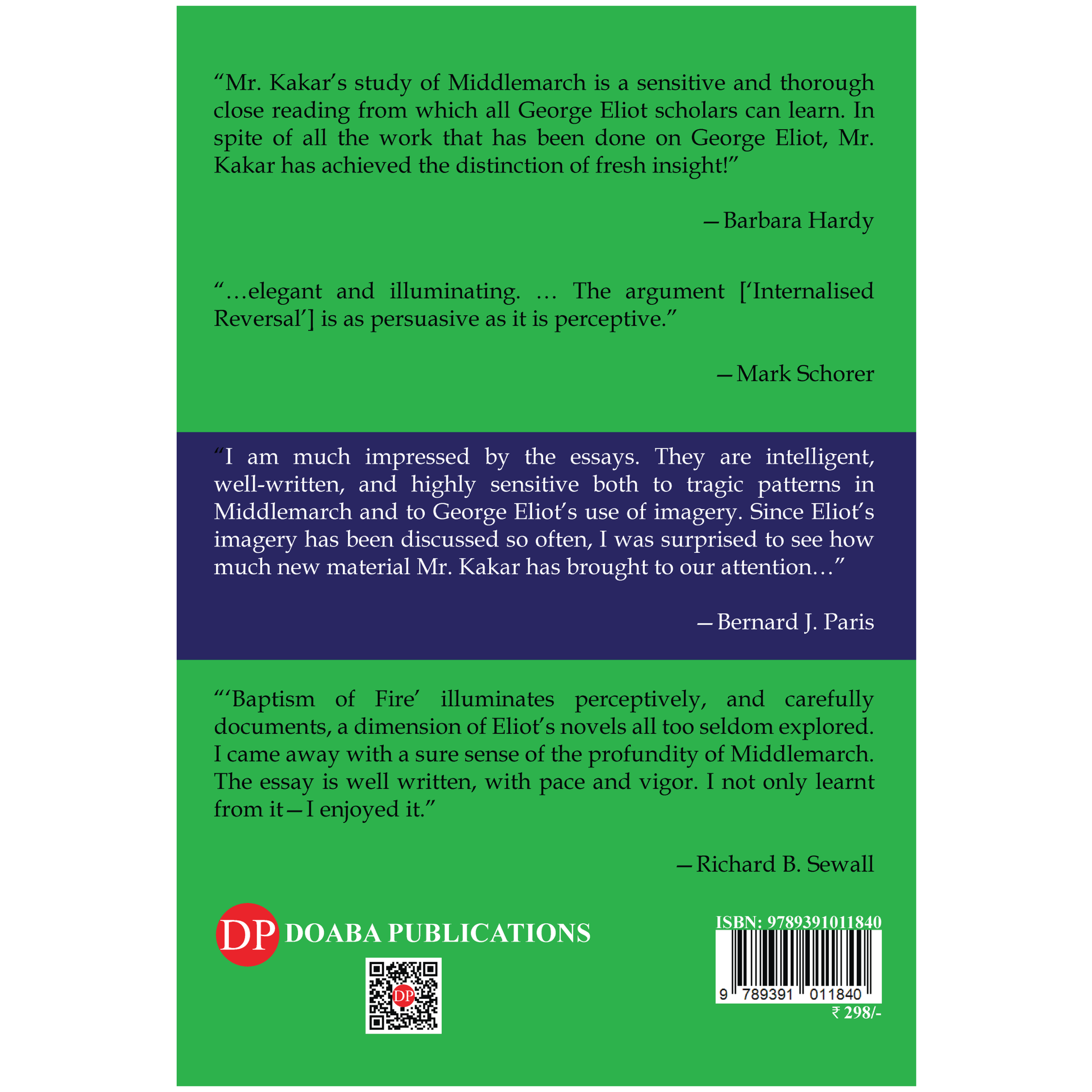 "Mr. Kakar's study of Middlemarch is a sensitive and thorough close reading from which all George Eliot scholars can learn. In spite of all the work that has been done on George Eliot, Mr. Kakar has achieved the distinction of fresh insight!"

—Barbara Hardy

"...elegant and illuminating. ... The argument ['Internalised Reversal'] is as persuasive as it is perceptive."

—Mark Schorer

"I am much impressed by the essays. They are intelligent, well-written, and highly sensitive both to tragic patterns in Middlemarch and to George Eliot's use of imagery. Since Eliot's imagery has been discussed so often, I was surprised to see how much new material Mr. Kakar has brought to our attention..."

—Bernard J. Paris

"'Baptism of Fire' illuminates perceptively, and carefully documents, a dimension of Eliot's novels all too seldom explored. I came away with a sure sense of the profundity of Middlemarch. The essay is well written, with pace and vigor. I not only learnt from it—I enjoyed it."

—Richard B. Sewall

DP DOABA PUBLICATIONS

ISBN: 9789391011840
9 789391 011840
₹ 298/-